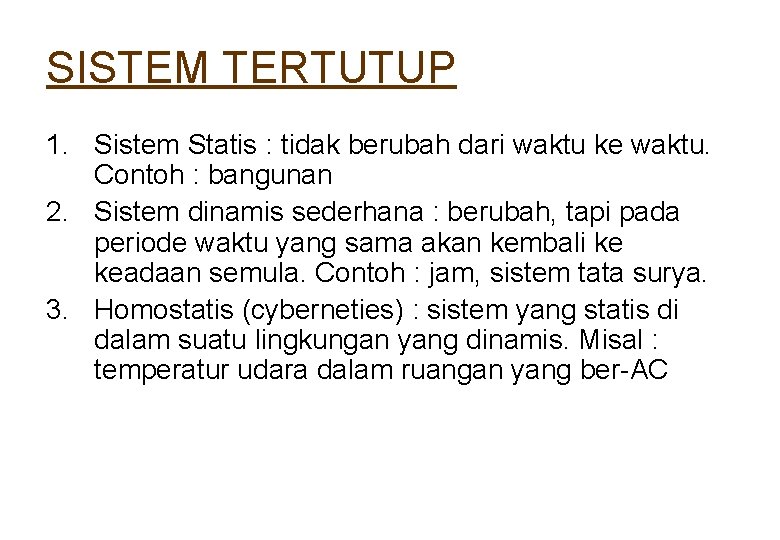 SISTEM TERTUTUP

1. Sistem Statis : tidak berubah dari waktu ke waktu. Contoh : bangunan
2. Sistem dinamis sederhana : berubah, tapi pada periode waktu yang sama akan kembali ke keadaan semula. Contoh : jam, sistem tata surya.
3. Homostatis (cyberneties) : sistem yang statis di dalam suatu lingkungan yang dinamis. Misal : temperatur udara dalam ruangan yang ber-AC